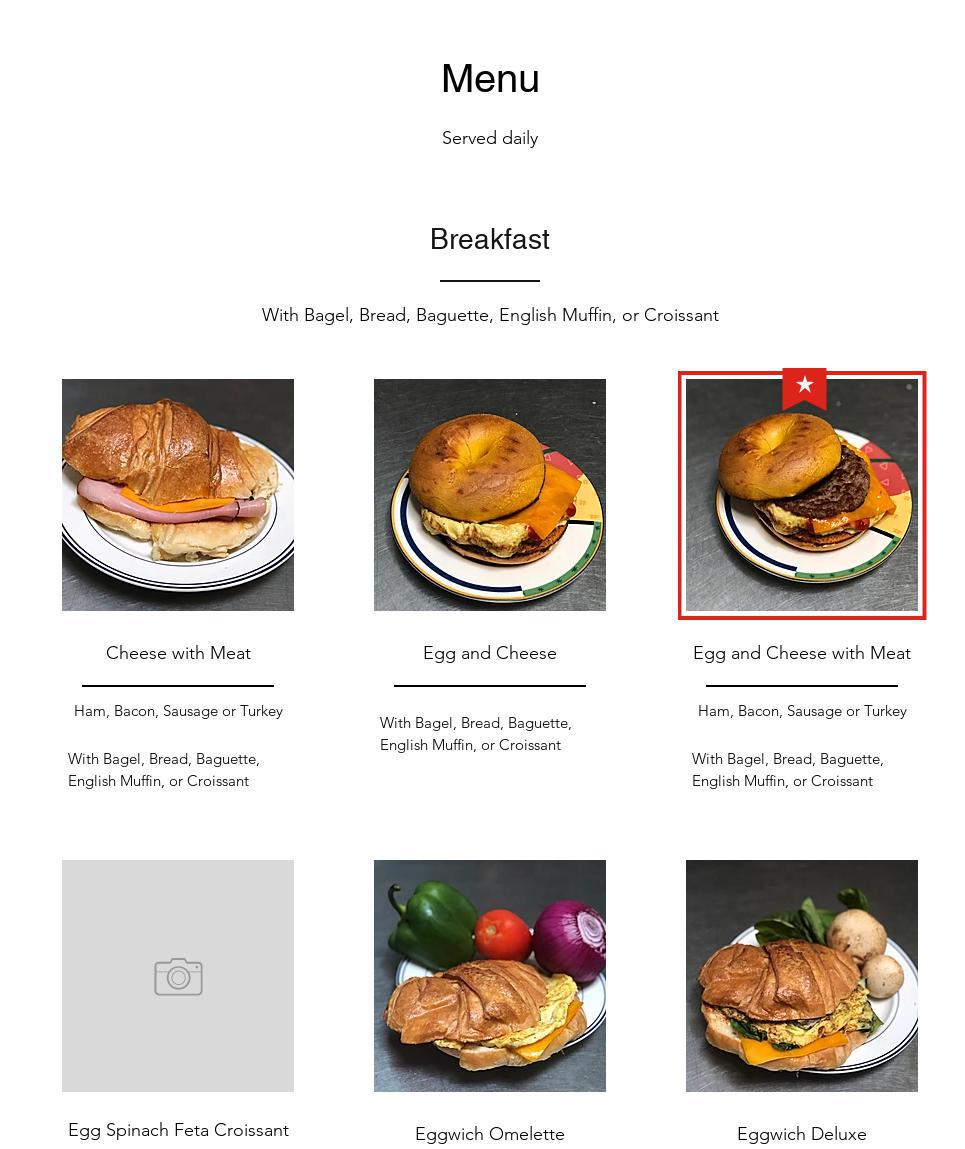 Menu

Served daily

Breakfast

With Bagel, Bread, Baguette, English Muffin, or Croissant

Cheese with Meat

Ham, Bacon, Sausage or Turkey

With Bagel, Bread, Baguette, English Muffin, or Croissant

Egg and Cheese

With Bagel, Bread, Baguette, English Muffin, or Croissant

Egg and Cheese with Meat

Ham, Bacon, Sausage or Turkey

With Bagel, Bread, Baguette, English Muffin, or Croissant

Egg Spinach Feta Croissant

Eggwich Omelette

Eggwich Deluxe